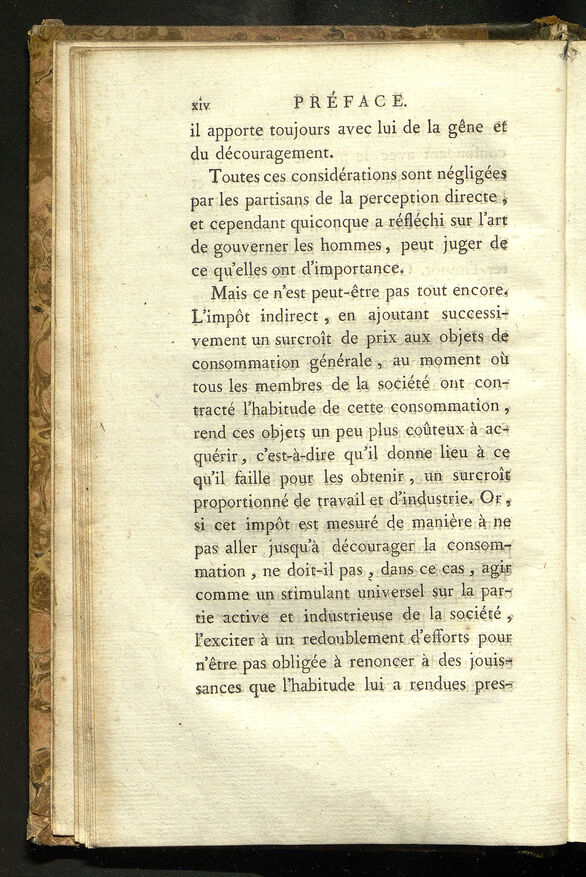 xiv PRÉFACE.

il apporte toujours avec lui de la gêne et du découragement.

Toutes ces considérations sont négligées par les partisans de la perception directe ; et cependant quiconque a réfléchi sur l'art de gouverner les hommes, peut juger de ce qu'elles ont d'importance.

Mais ce n'est peut-être pas tout encore. L'impôt indirect, en ajoutant successivement un surcroît de prix aux objets de consommation générale, au moment où tous les membres de la société ont contracté l'habitude de cette consommation, rend ces objets un peu plus coûteux à acquérir, c'est-à-dire qu'il donne lieu à ce qu'il faille pour les obtenir, un surcroît proportionné de travail et d'industrie. Or, si cet impôt est mesuré de manière à ne pas aller jusqu'à décourager la consommation, ne doit-il pas, dans ce cas, agir comme un stimulant universel sur la partie active et industrieuse de la société, l'exciter à un redoublement d'efforts pour n'être pas obligée à renoncer à des jouissances que l'habitude lui a rendues pres-